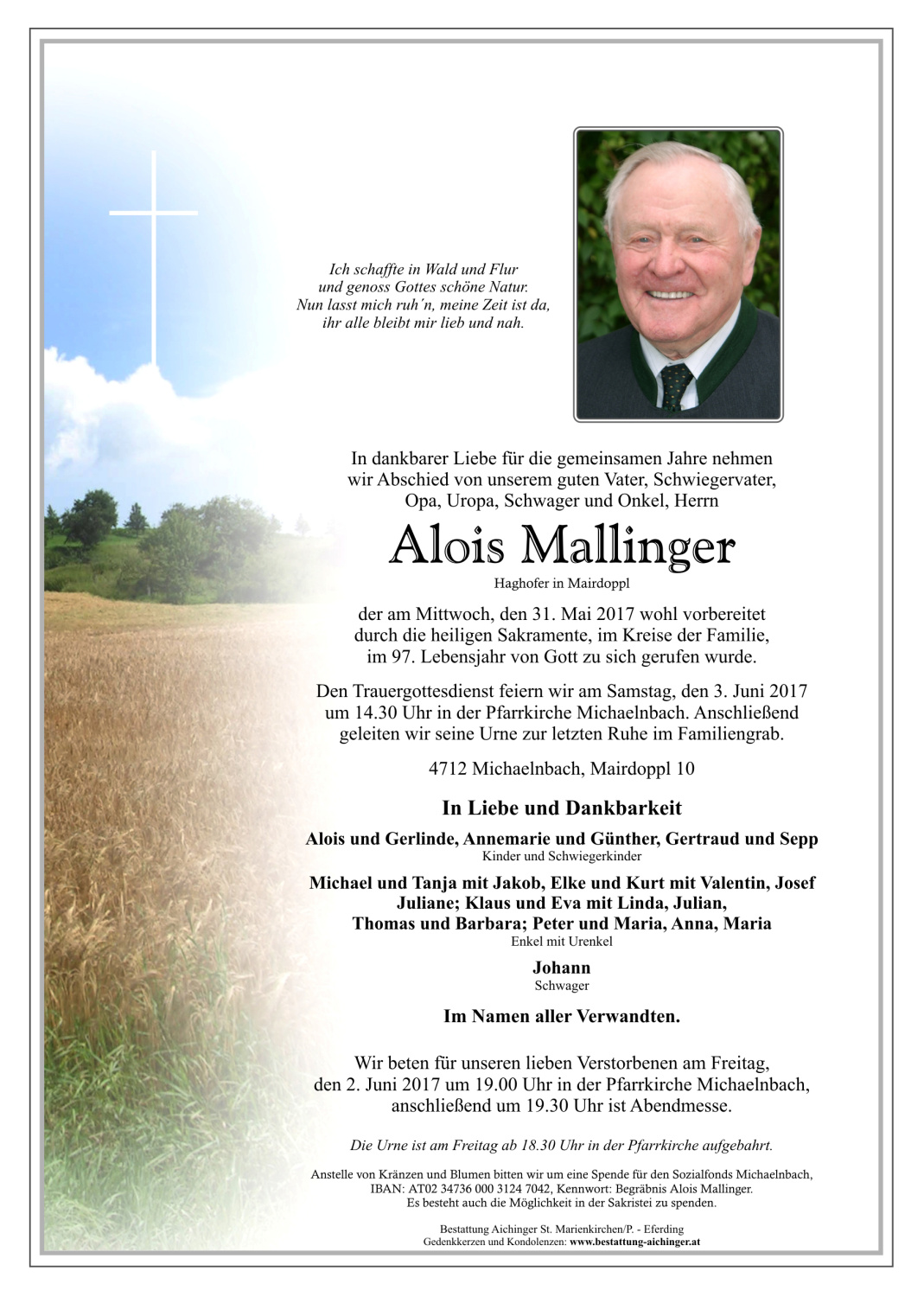 Ich schaffte in Wald und Flur
und genoss Gottes schöne Natur.
Nun lasst mich ruh´n, meine Zeit ist da,
ihr alle bleibt mir lieb und nah.

In dankbarer Liebe für die gemeinsamen Jahre nehmen wir Abschied von unserem guten Vater, Schwiegervater, Opa, Uropa, Schwager und Onkel, Herrn

Alois Mallinger

Haghofer in Mairdoppl

der am Mittwoch, den 31. Mai 2017 wohl vorbereitet durch die heiligen Sakramente, im Kreise der Familie, im 97. Lebensjahr von Gott zu sich gerufen wurde.

Den Trauergottesdienst feiern wir am Samstag, den 3. Juni 2017 um 14.30 Uhr in der Pfarrkirche Michaelnbach. Anschließend geleiten wir seine Urne zur letzten Ruhe im Familiengrab.

4712 Michaelnbach, Mairdoppl 10

In Liebe und Dankbarkeit

Alois und Gerlinde, Annemarie und Günther, Gertraud und Sepp
Kinder und Schwiegerkinder

Michael und Tanja mit Jakob, Elke und Kurt mit Valentin, Josef Juliane; Klaus und Eva mit Linda, Julian, Thomas und Barbara; Peter und Maria, Anna, Maria
Enkel mit Urenkel

Johann
Schwager

Im Namen aller Verwandten.

Wir beten für unseren lieben Verstorbenen am Freitag, den 2. Juni 2017 um 19.00 Uhr in der Pfarrkirche Michaelnbach, anschließend um 19.30 Uhr ist Abendmesse.

Die Urne ist am Freitag ab 18.30 Uhr in der Pfarrkirche aufgebahrt.

Anstelle von Kränzen und Blumen bitten wir um eine Spende für den Sozialfonds Michaelnbach, IBAN: AT02 34736 000 3124 7042, Kennwort: Begräbnis Alois Mallinger.
Es besteht auch die Möglichkeit in der Sakristei zu spenden.

Bestattung Aichinger St. Marienkirchen/P. - Eferding
Gedenkkerzen und Kondolenzen: www.bestattung-aichinger.at